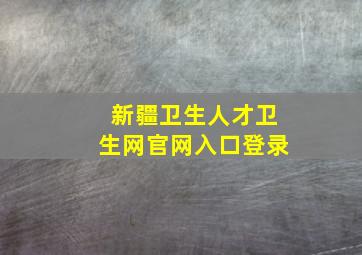 新疆卫生人才卫生网官网入口登录